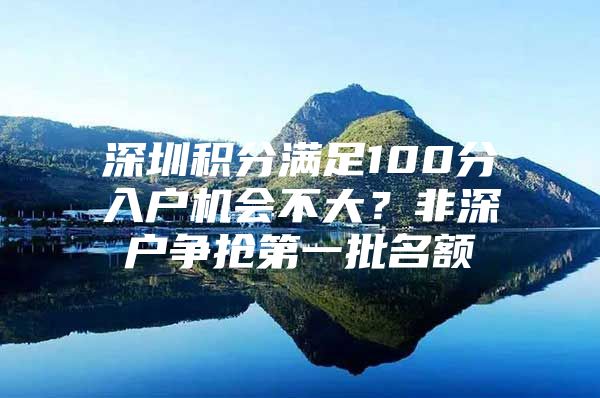 深圳积分满足100分入户机会不大？非深户争抢第一批名额